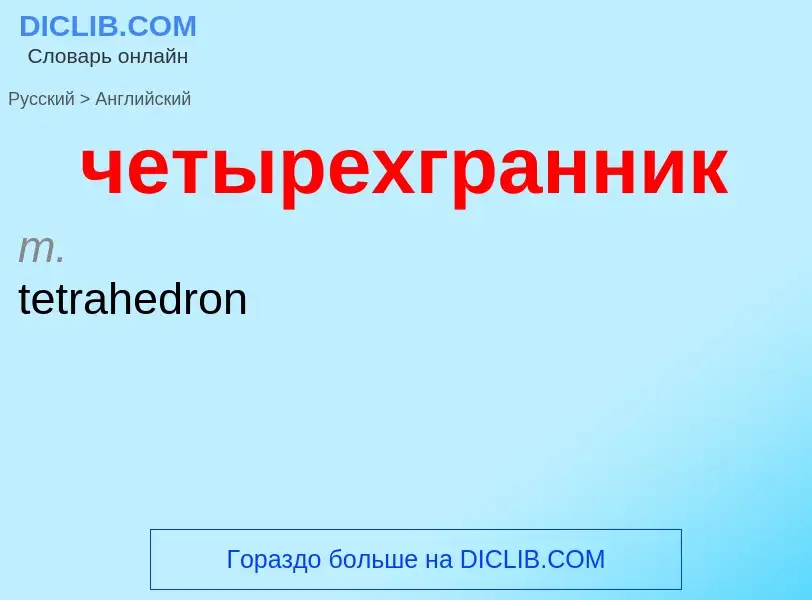 DICLIB.COM
Словарь онлайн

Русский > Английский

четырехгранник

m.
tetrahedron

Гораздо больше на DICLIB.COM